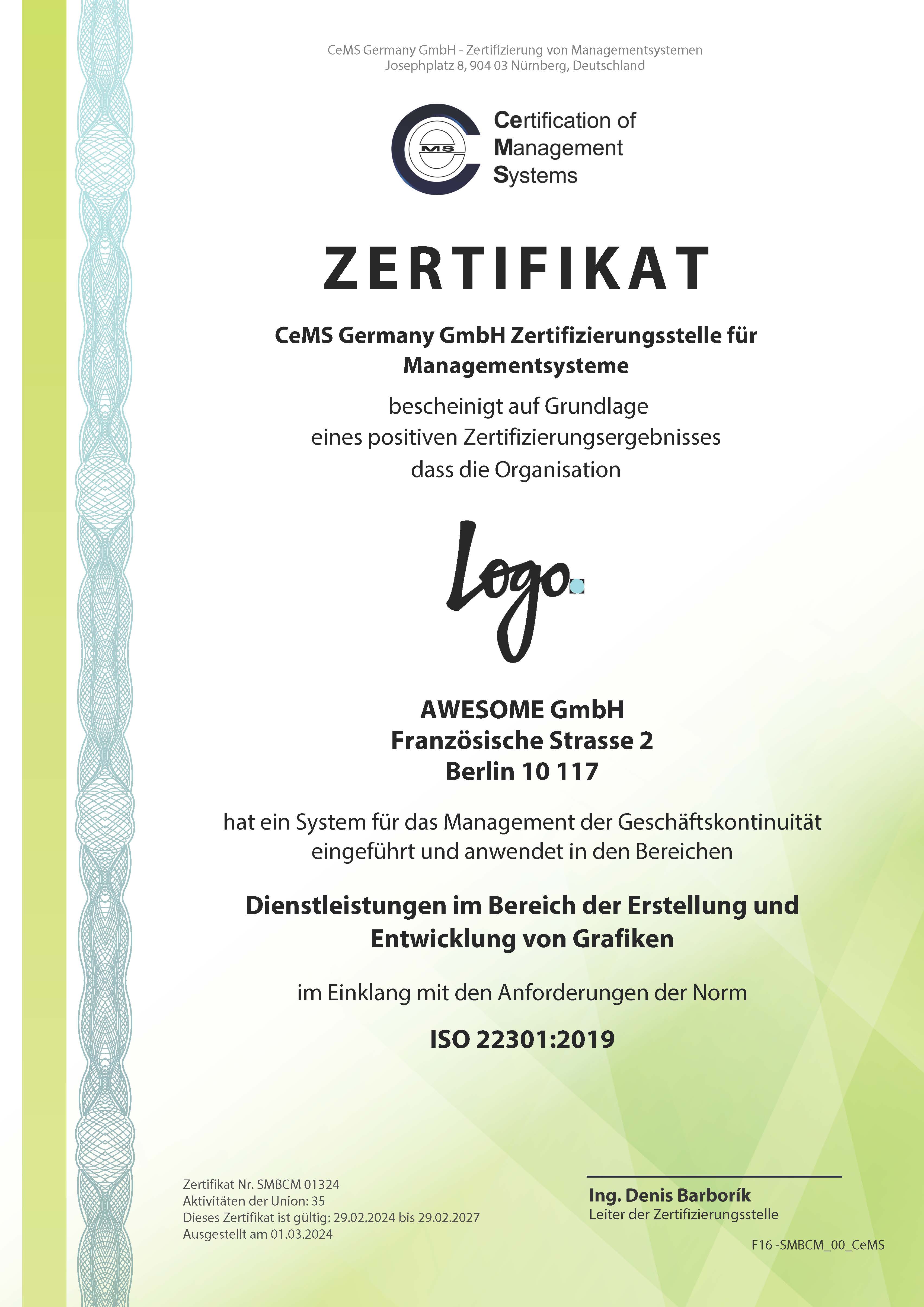 CeMS Germany GmbH - Zertifizierung von Managementsystemen
Josephplatz 8, 904 03 Nürnberg, Deutschland

MS

Certification of Management Systems

ZERTIFIKAT

CeMS Germany GmbH Zertifizierungsstelle für Managementsysteme

bescheinigt auf Grundlage eines positiven Zertifizierungsergebnisses dass die Organisation

Logo.

AWESOME GmbH
Französische Strasse 2
Berlin 10 117

hat ein System für das Management der Geschäftskontinuität eingeführt und anwendet in den Bereichen

Dienstleistungen im Bereich der Erstellung und Entwicklung von Grafiken

im Einklang mit den Anforderungen der Norm

ISO 22301:2019

Zertifikat Nr. SMBCM 01324
Aktivitäten der Union: 35
Dieses Zertifikat ist gültig: 29.02.2024 bis 29.02.2027
Ausgestellt am 01.03.2024

Ing. Denis Barborík
Leiter der Zertifizierungsstelle

F16 -SMBCM_00_CeMS